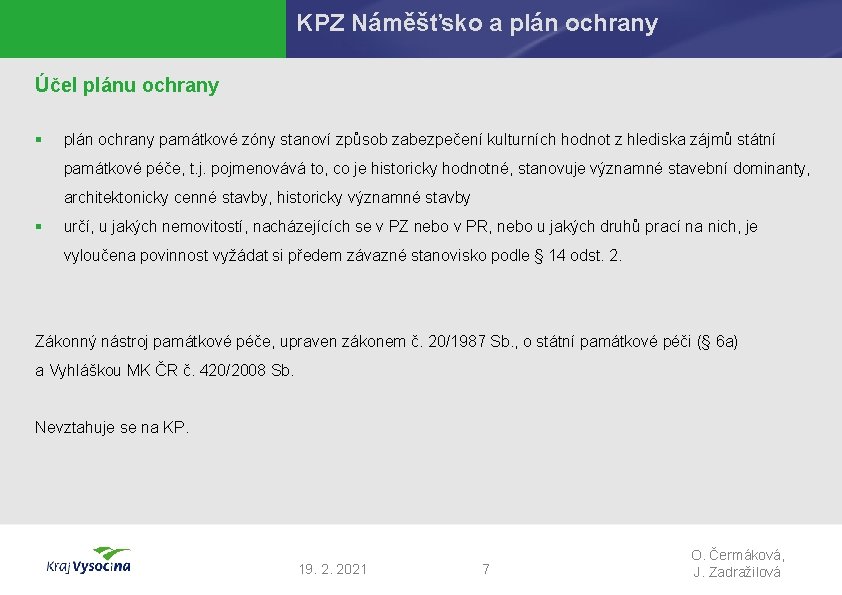 KPZ Náměšťsko a plán ochrany

Účel plánu ochrany

▪ plán ochrany památkové zóny stanoví způsob zabezpečení kulturních hodnot z hlediska zájmů státní památkové péče, t.j. pojmenovává to, co je historicky hodnotné, stanovuje významné stavební dominanty, architektonicky cenné stavby, historicky významné stavby
▪ určí, u jakých nemovitostí, nacházejících se v PZ nebo v PR, nebo u jakých druhů prací na nich, je vyloučena povinnost vyžádat si předem závazné stanovisko podle § 14 odst. 2.

Zákonný nástroj památkové péče, upraven zákonem č. 20/1987 Sb., o státní památkové péči (§ 6a) a Vyhláškou MK ČR č. 420/2008 Sb.

Nevztahuje se na KP.

Kraj Vysočina

19. 2. 2021

7

O. Čermáková,
J. Zadražilová